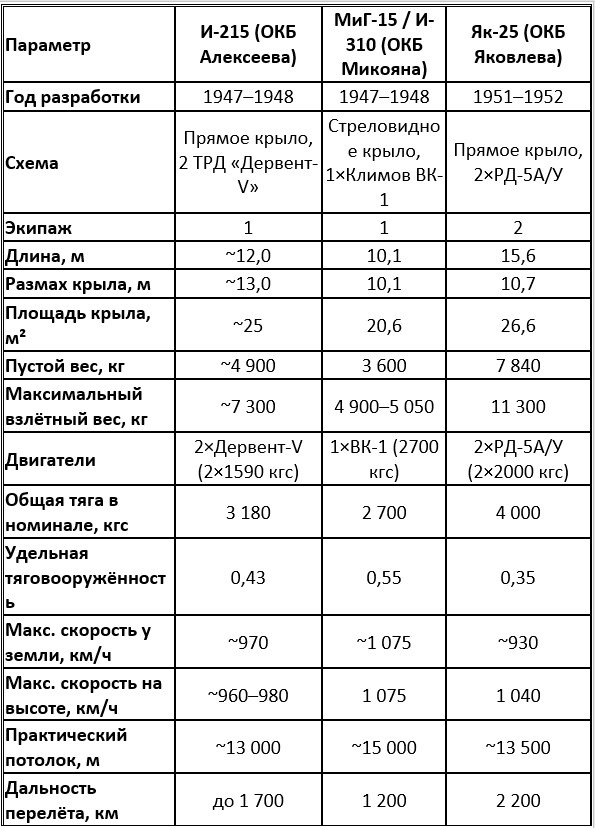 | Параметр | И-215 (ОКБ Алексеева) | МиГ-15 / И-310 (ОКБ Микояна) | Як-25 (ОКБ Яковлева) |
|---|---|---|---|
| Год разработки | 1947–1948 | 1947–1948 | 1951–1952 |
| Схема | Прямое крыло, 2 ТРД «Дервент-V» | Стреловидное крыло, 1×Климов ВК-1 | Прямое крыло, 2×РД-5А/У |
| Экипаж | 1 | 1 | 2 |
| Длина, м | ~12,0 | 10,1 | 15,6 |
| Размах крыла, м | ~13,0 | 10,1 | 10,7 |
| Площадь крыла, м² | ~25 | 20,6 | 26,6 |
| Пустой вес, кг | ~4 900 | 3 600 | 7 840 |
| Максимальный взлётный вес, кг | ~7 300 | 4 900–5 050 | 11 300 |
| Двигатели | 2×Дервент-V (2×1590 кгс) | 1×ВК-1 (2700 кгс) | 2×РД-5А/У (2×2000 кгс) |
| Общая тяга в номинале, кгс | 3 180 | 2 700 | 4 000 |
| Удельная тяговооружённость | 0,43 | 0,55 | 0,35 |
| Макс. скорость у земли, км/ч | ~970 | ~1 075 | ~930 |
| Макс. скорость на высоте, км/ч | ~960–980 | 1 075 | 1 040 |
| Практический потолок, м | ~13 000 | ~15 000 | ~13 500 |
| Дальность перелёта, км | до 1 700 | 1 200 | 2 200 |